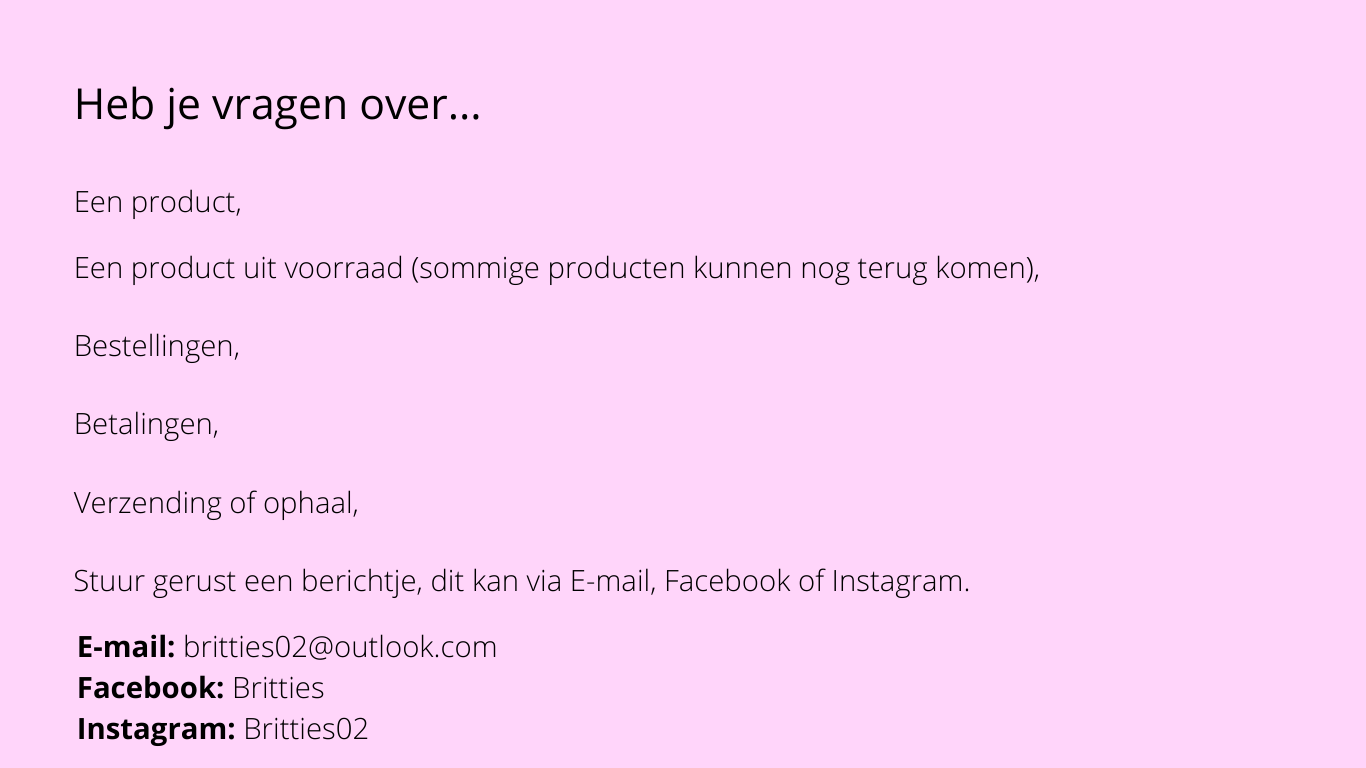 Heb je vragen over...

Een product,

Een product uit voorraad (sommige producten kunnen nog terug komen),

Bestellingen,

Betalingen,

Verzending of ophaal,

Stuur gerust een berichtje, dit kan via E-mail, Facebook of Instagram.

E-mail: britties02@outlook.com
Facebook: Britties
Instagram: Britties02